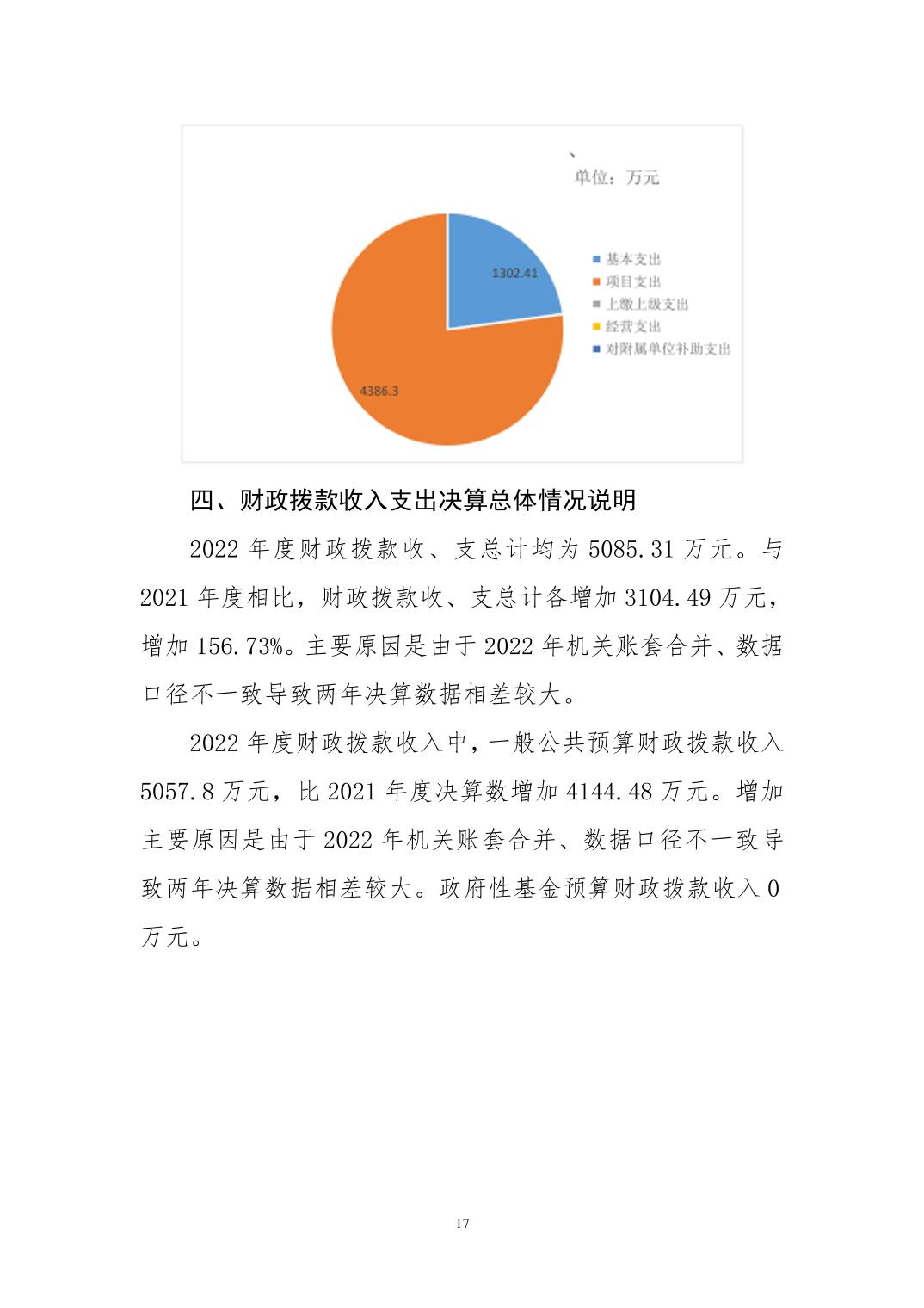 、
单位：万元

1302.41

4386.3

基本支出
项目支出
上缴上级支出
经营支出
对附属单位补助支出

四、财政拨款收入支出决算总体情况说明

2022 年度财政拨款收、支总计均为 5085.31 万元。与 2021 年度相比，财政拨款收、支总计各增加 3104.49 万元，增加 156.73%。主要原因是由于 2022 年机关账套合并、数据口径不一致导致两年决算数据相差较大。

2022 年度财政拨款收入中，一般公共预算财政拨款收入 5057.8 万元，比 2021 年度决算数增加 4144.48 万元。增加主要原因是由于 2022 年机关账套合并、数据口径不一致导致两年决算数据相差较大。政府性基金预算财政拨款收入 0 万元。

17